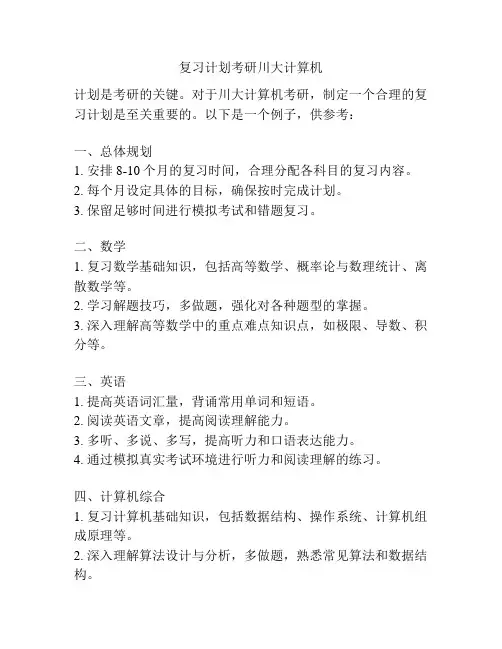 复习计划考研川大计算机

计划是考研的关键。对于川大计算机考研，制定一个合理的复习计划是至关重要的。以下是一个例子，供参考：

一、总体规划
1. 安排 8-10 个月的复习时间，合理分配各科目的复习内容。
2. 每个月设定具体的目标，确保按时完成计划。
3. 保留足够时间进行模拟考试和错题复习。

二、数学
1. 复习数学基础知识，包括高等数学、概率论与数理统计、离散数学等。
2. 学习解题技巧，多做题，强化对各种题型的掌握。
3. 深入理解高等数学中的重点难点知识点，如极限、导数、积分等。

三、英语
1. 提高英语词汇量，背诵常用单词和短语。
2. 阅读英语文章，提高阅读理解能力。
3. 多听、多说、多写，提高听力和口语表达能力。
4. 通过模拟真实考试环境进行听力和阅读理解的练习。

四、计算机综合
1. 复习计算机基础知识，包括数据结构、操作系统、计算机组成原理等。
2. 深入理解算法设计与分析，多做题，熟悉常见算法和数据结构。